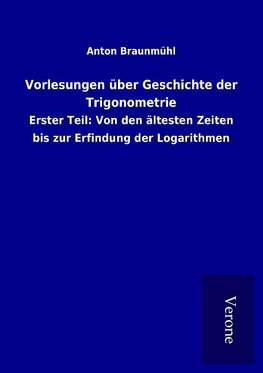 Anton Braunmühl

Vorlesungen über Geschichte der Trigonometrie

Erster Teil: Von den ältesten Zeiten bis zur Erfindung der Logarithmen

Verone